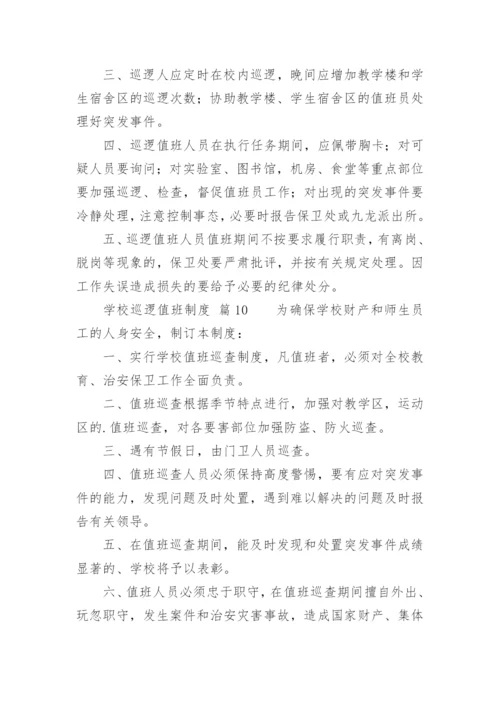 三、巡逻人应定时在校内巡逻，晚间应增加教学楼和学生宿舍区的巡逻次数；协助教学楼、学生宿舍区的值班员处理好突发事件。

四、巡逻值班人员在执行任务期间，应佩带胸卡；对可疑人员要询问；对实验室、图书馆，机房、食堂等重点部位要加强巡逻、检查，督促值班员工作；对出现的突发事件要冷静处理，注意控制事态，必要时报告保卫处或九龙派出所。

五、巡逻值班人员值班期间不按要求履行职责，有离岗、脱岗等现象的，保卫处要严肃批评，并按有关规定处理。因工作失误造成损失的要给予必要的纪律处分。

学校巡逻值班制度 篇10　　为确保学校财产和师生员工的人身安全，制订本制度：

一、实行学校值班巡查制度，凡值班者，必须对全校教育、治安保卫工作全面负责。

二、值班巡查根据季节特点进行，加强对教学区，运动区的.值班巡查，对各要害部位加强防盗、防火巡查。

三、遇有节假日，由门卫人员巡查。

四、值班巡查人员必须保持高度警惕，要有应对突发事件的能力，发现问题及时处置，遇到难以解决的问题及时报告有关领导。

五、在值班巡查期间，能及时发现和处置突发事件成绩显著的、学校将予以表彰。

六、值班人员必须忠于职守，在值班巡查期间擅自外出、玩忽职守，发生案件和治安灾害事故，造成国家财产、集体